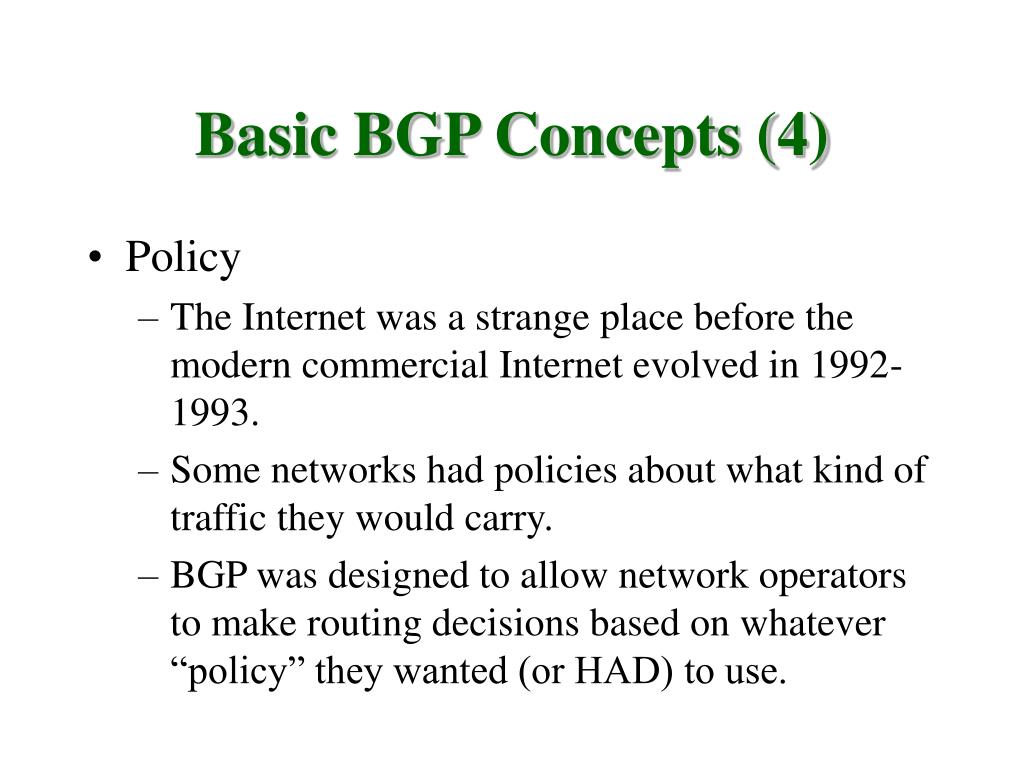 Basic BGP Concepts (4)

• Policy

– The Internet was a strange place before the modern commercial Internet evolved in 1992-1993.

– Some networks had policies about what kind of traffic they would carry.

– BGP was designed to allow network operators to make routing decisions based on whatever “policy” they wanted (or HAD) to use.